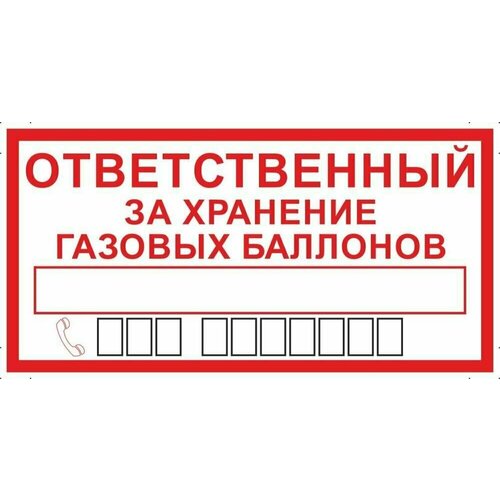 ОТВЕТСТВЕННЫЙ
ЗА ХРАНЕНИЕ
ГАЗОВЫХ БАЛЛОНОВ